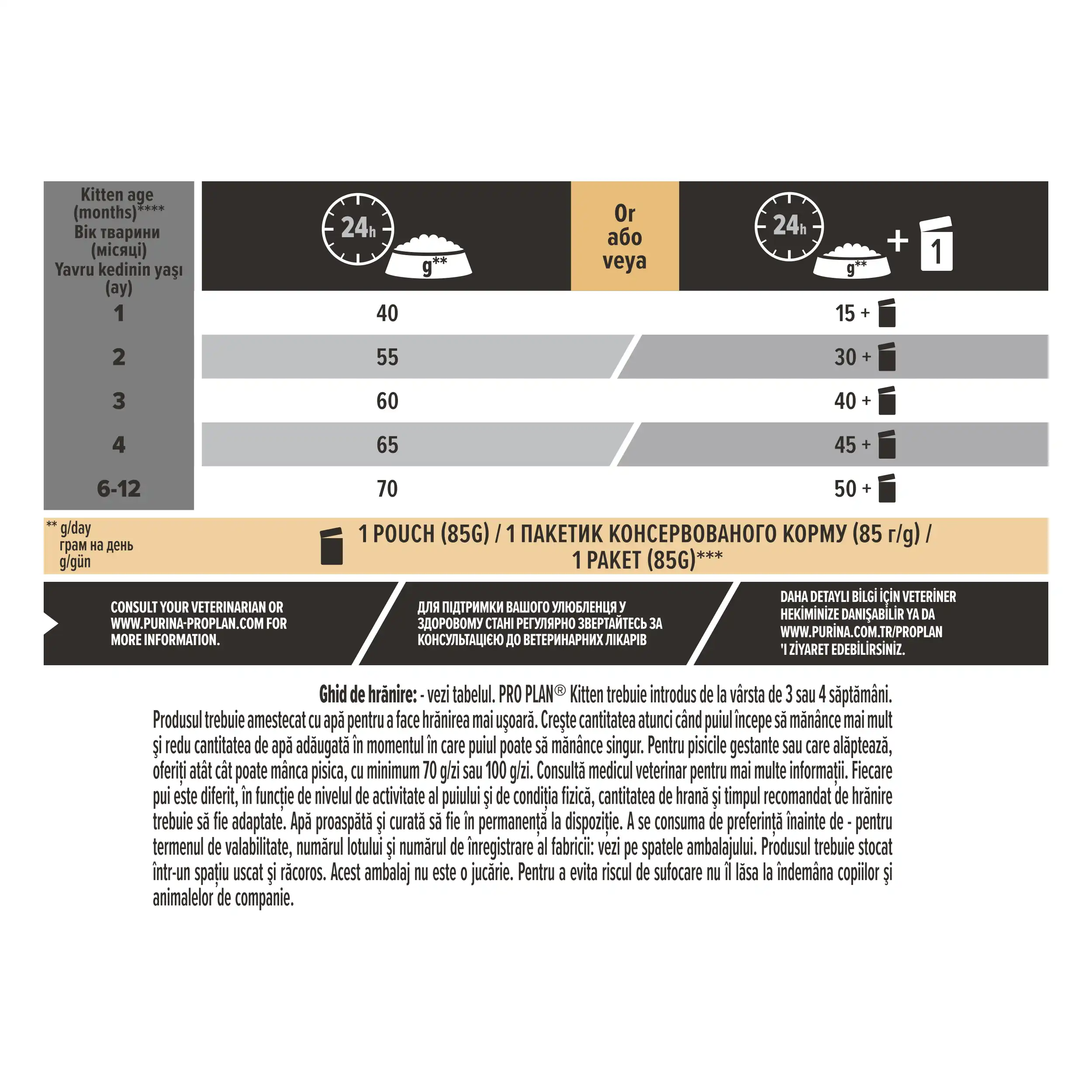 | Kitten age (months)**** Вік тварини (місяці) Yavru kedinin yaşı (ay) | 24h g** | Or або veya | 24h g** + 1 |
|---|---|---|---|
| 1 | 40 | | 15 + |
| 2 | 55 | | 30 + |
| 3 | 60 | | 40 + |
| 4 | 65 | | 45 + |
| 6-12 | 70 | | 50 + |

** g/day
грам на день
g/gün

1 POUCH (85G) / 1 ПАКЕТИК КОНСЕРВОВАНОГО КОРМУ (85 г/g) / 1 PAKET (85G)***

CONSULT YOUR VETERINARIAN OR WWW.PURINA-PROPLAN.COM FOR MORE INFORMATION.

ДЛЯ ПІДТРИМКИ ВАШОГО УЛЮБЛЕНЦЯ У ЗДОРОВОМУ СТАНІ РЕГУЛЯРНО ЗВЕРТАЙТЕСЬ ЗА КОНСУЛЬТАЦІЄЮ ДО ВЕТЕРИНАРНИХ ЛІКАРІВ

DAHA DETAYLI BİLGİ İÇİN VETERİNER HEKİMİNİZE DANIŞABİLİR YA DA WWW.PURİNA.COM.TR/PROPLAN 'I ZİYARET EDEBİLİRSİNİZ.

Ghid de hrănire: - vezi tabelul. PRO PLAN® Kitten trebuie introdus de la vârsta de 3 sau 4 săptămâni. Produsul trebuie amestecat cu apă pentru a face hrănirea mai uşoară. Creşte cantitatea atunci când puiul începe să mănânce mai mult şi redu cantitatea de apă adăugată în momentul în care puiul poate să mănânce singur. Pentru pisicile gestante sau care alăptează, oferiți atât cât poate mânca pisica, cu minimum 70 g/zi sau 100 g/zi. Consultă medicul veterinar pentru mai multe informații. Fiecare pui este diferit, în funcție de nivelul de activitate al puiului şi de condiția fizică, cantitatea de hrană şi timpul recomandat de hrănire trebuie să fie adaptate. Apă proaspătă şi curată să fie în permanență la dispoziție. A se consuma de preferință înainte de - pentru termenul de valabilitate, numărul lotului şi numărul de înregistrare al fabricii: vezi pe spatele ambalajului. Produsul trebuie stocat într-un spațiu uscat şi răcoros. Acest ambalaj nu este o jucărie. Pentru a evita riscul de sufocare nu îl lăsa la îndemâna copiilor şi animalelor de companie.